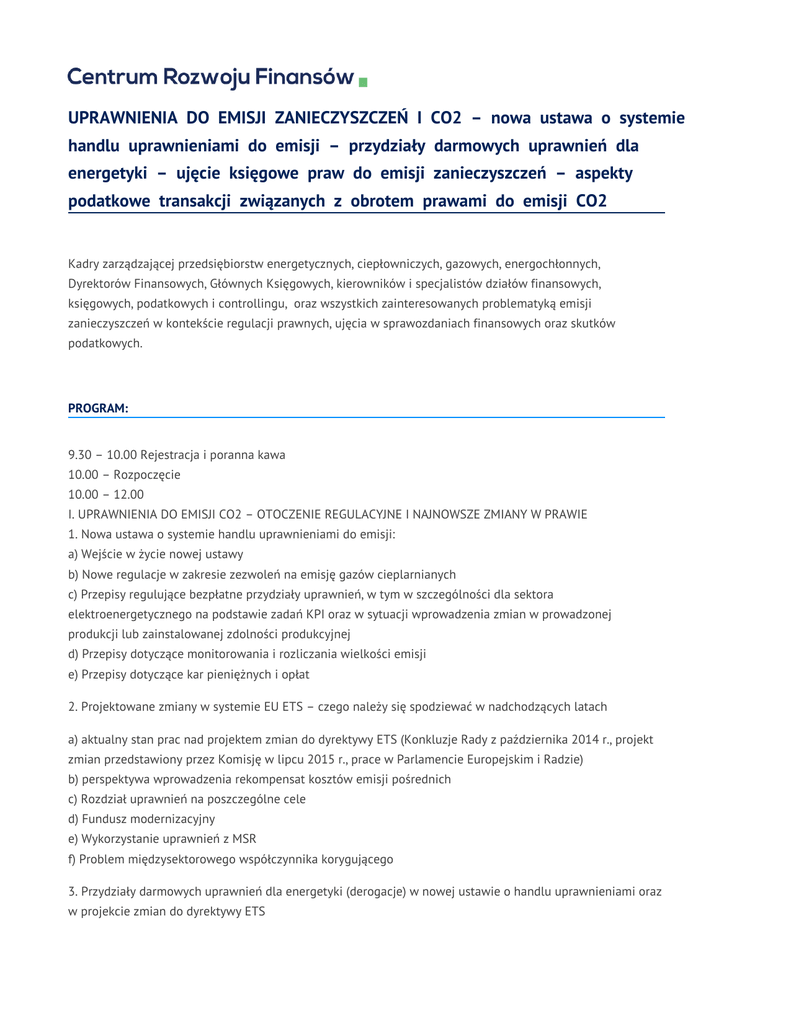 Centrum Rozwoju Finansów

UPRAWNIENIA DO EMISJI ZANIECZYSZCZEŃ I CO2 – nowa ustawa o systemie handlu uprawnieniami do emisji – przydziały darmowych uprawnień dla energetyki – ujęcie księgowe praw do emisji zanieczyszczeń – aspekty podatkowe transakcji związanych z obrotem prawami do emisji CO2

Kadry zarządzającej przedsiębiorstw energetycznych, ciepłowniczych, gazowych, energochłonnych, Dyrektorów Finansowych, Głównych Księgowych, kierowników i specjalistów działów finansowych, księgowych, podatkowych i controllingu, oraz wszystkich zainteresowanych problematyką emisji zanieczyszczeń w kontekście regulacji prawnych, ujęcia w sprawozdaniach finansowych oraz skutków podatkowych.

PROGRAM:

9.30 – 10.00 Rejestracja i poranna kawa
10.00 – Rozpoczęcie
10.00 – 12.00
I. UPRAWNIENIA DO EMISJI CO2 – OTOCZENIE REGULACYJNE I NAJNOWSZE ZMIANY W PRAWIE
1. Nowa ustawa o systemie handlu uprawnieniami do emisji:
a) Wejście w życie nowej ustawy
b) Nowe regulacje w zakresie zezwoleń na emisję gazów cieplarnianych
c) Przepisy regulujące bezpłatne przydziały uprawnień, w tym w szczególności dla sektora elektroenergetycznego na podstawie zadań KPI oraz w sytuacji wprowadzenia zmian w prowadzonej produkcji lub zainstalowanej zdolności produkcyjnej
d) Przepisy dotyczące monitorowania i rozliczania wielkości emisji
e) Przepisy dotyczące kar pieniężnych i opłat

2. Projektowane zmiany w systemie EU ETS – czego należy się spodziewać w nadchodzących latach

a) aktualny stan prac nad projektem zmian do dyrektywy ETS (Konkluzje Rady z października 2014 r., projekt zmian przedstawiony przez Komisję w lipcu 2015 r., prace w Parlamencie Europejskim i Radzie)
b) perspektywa wprowadzenia rekompensat kosztów emisji pośrednich
c) Rozdział uprawnień na poszczególne cele
d) Fundusz modernizacyjny
e) Wykorzystanie uprawnień z MSR
f) Problem międzysektorowego współczynnika korygującego

3. Przydziały darmowych uprawnień dla energetyki (derogacje) w nowej ustawie o handlu uprawnieniami oraz w projekcie zmian do dyrektywy ETS